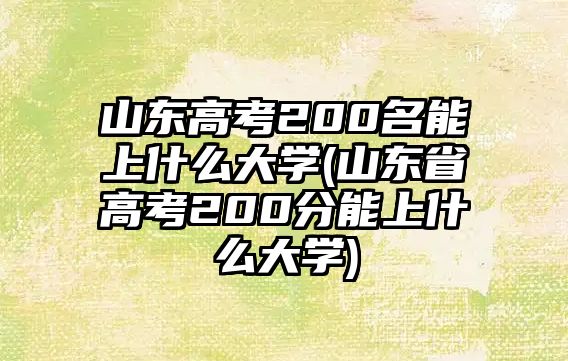 山东高考200名能上什么大学(山东省高考200分能上什么大学)